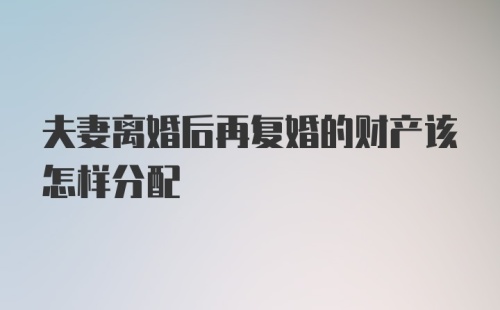 夫妻离婚后再复婚的财产该怎样分配